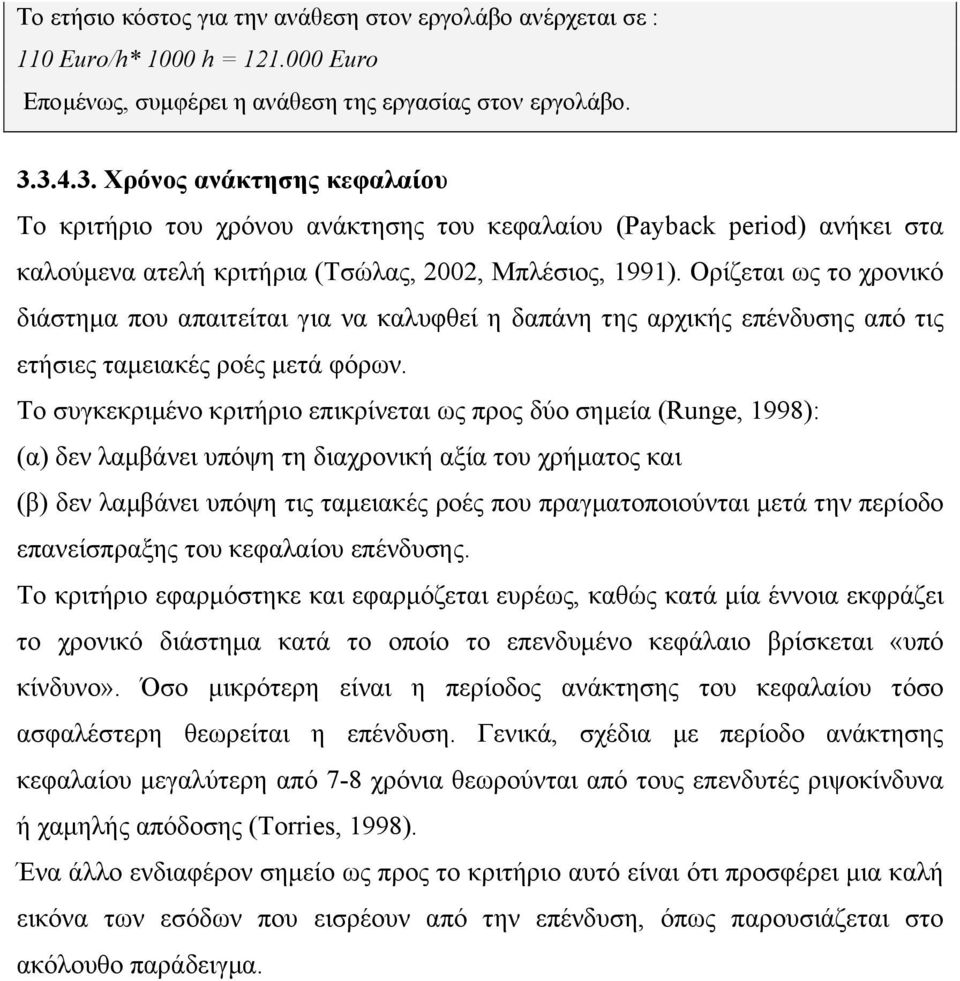 Το ετήσιο κόστος για την ανάθεση στον εργολάβο ανέρχεται σε :
110 Euro/h* 1000 h = 121.000 Euro
Επομένως, συμφέρει η ανάθεση της εργασίας στον εργολάβο.

3.3.4.3. Χρόνος ανάκτησης κεφαλαίου
Το κριτήριο του χρόνου ανάκτησης του κεφαλαίου (Payback period) ανήκει στα καλούμενα ατελή κριτήρια (Τσώλας, 2002, Μπλέσιος, 1991). Ορίζεται ως το χρονικό διάστημα που απαιτείται για να καλυφθεί η δαπάνη της αρχικής επένδυσης από τις ετήσιες ταμειακές ροές μετά φόρων.
Το συγκεκριμένο κριτήριο επικρίνεται ως προς δύο σημεία (Runge, 1998):
(α) δεν λαμβάνει υπόψη τη διαχρονική αξία του χρήματος και
(β) δεν λαμβάνει υπόψη τις ταμειακές ροές που πραγματοποιούνται μετά την περίοδο επανείσπραξης του κεφαλαίου επένδυσης.
Το κριτήριο εφαρμόστηκε και εφαρμόζεται ευρέως, καθώς κατά μία έννοια εκφράζει το χρονικό διάστημα κατά το οποίο το επενδυμένο κεφάλαιο βρίσκεται «υπό κίνδυνο». Όσο μικρότερη είναι η περίοδος ανάκτησης του κεφαλαίου τόσο ασφαλέστερη θεωρείται η επένδυση. Γενικά, σχέδια με περίοδο ανάκτησης κεφαλαίου μεγαλύτερη από 7-8 χρόνια θεωρούνται από τους επενδυτές ριψοκίνδυνα ή χαμηλής απόδοσης (Torries, 1998).
Ένα άλλο ενδιαφέρον σημείο ως προς το κριτήριο αυτό είναι ότι προσφέρει μια καλή εικόνα των εσόδων που εισρέουν από την επένδυση, όπως παρουσιάζεται στο ακόλουθο παράδειγμα.